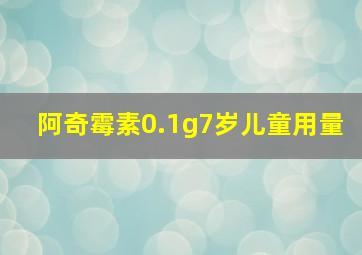 阿奇霉素0.1g7岁儿童用量